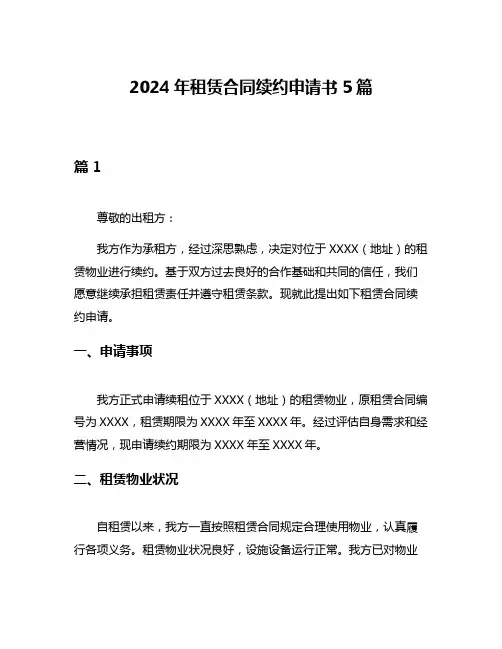 2024 年租赁合同续约申请书 5 篇

篇 1

尊敬的出租方：

我方作为承租方，经过深思熟虑，决定对位于 XXXX（地址）的租赁物业进行续约。基于双方过去良好的合作基础和共同的信任，我们愿意继续承担租赁责任并遵守租赁条款。现就此提出如下租赁合同续约申请。

一、申请事项

我方正式申请续租位于 XXXX（地址）的租赁物业，原租赁合同编号为 XXXX，租赁期限为 XXXX 年至 XXXX 年。经过评估自身需求和经营情况，现申请续约期限为 XXXX 年至 XXXX 年。

二、租赁物业状况

自租赁以来，我方一直按照租赁合同规定合理使用物业，认真履行各项义务。租赁物业状况良好，设施设备运行正常。我方已对物业